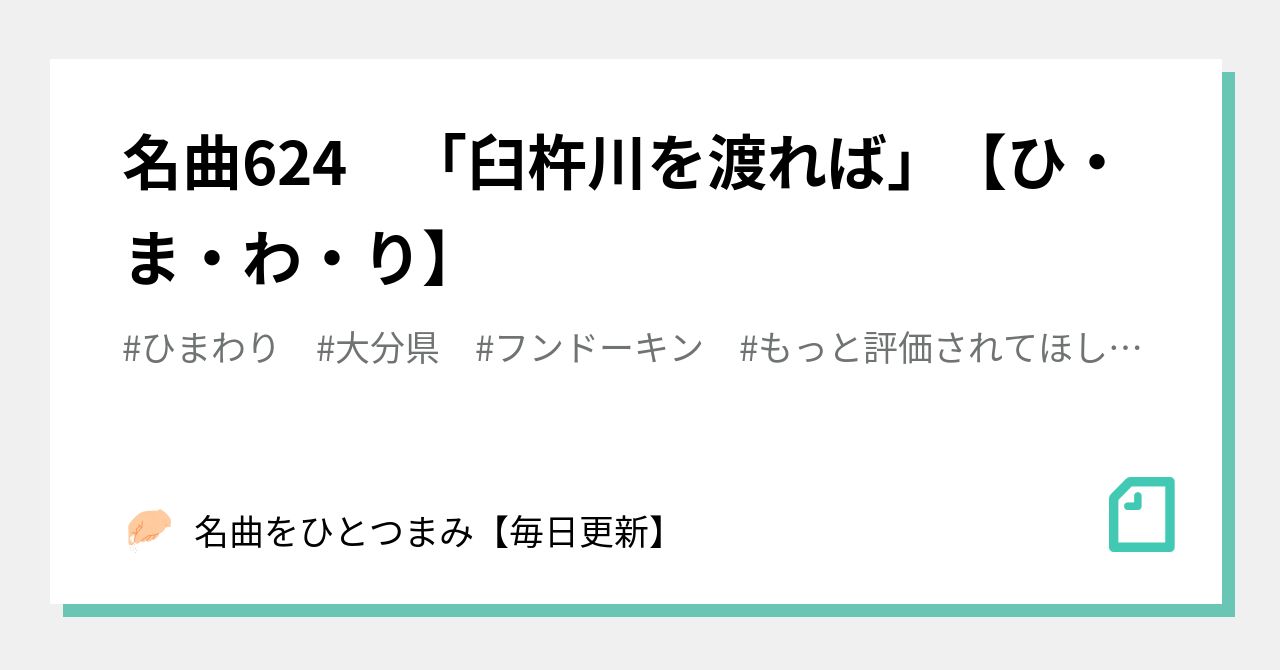 名曲624　「臼杵川を渡れば」【ひ・ま・わ・り】

#ひまわり　#大分県　#フンドーキン　#もっと評価されてほし…

名曲をひとつまみ【毎日更新】